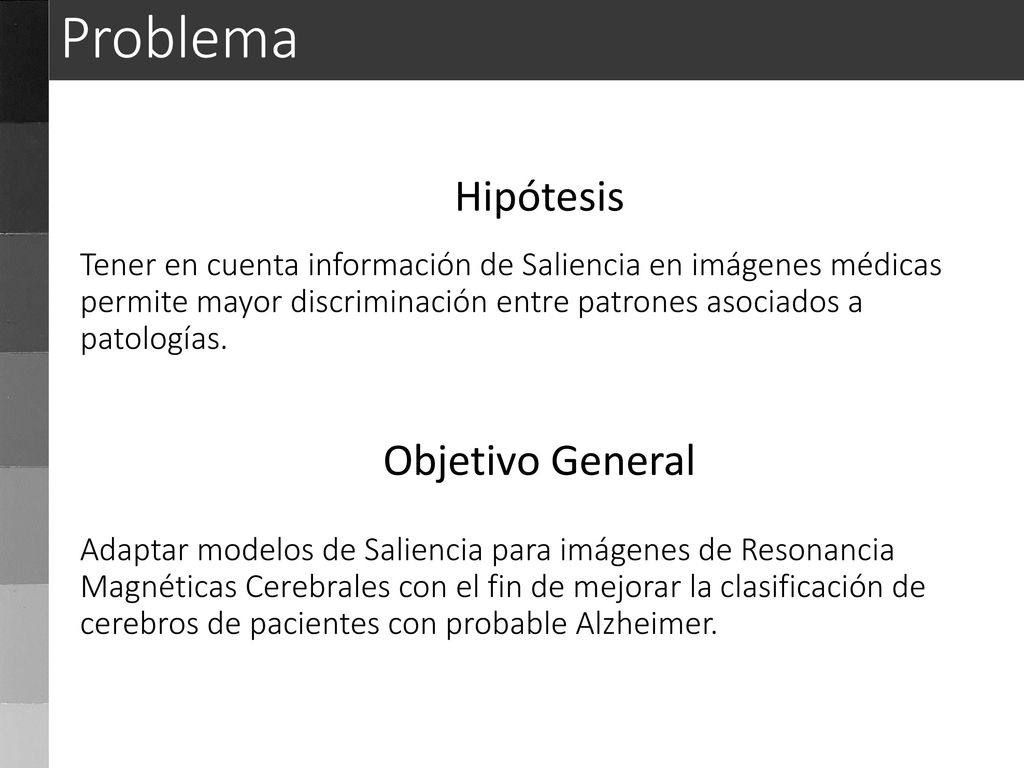 Problema

Hipótesis

Tener en cuenta información de Saliencia en imágenes médicas permite mayor discriminación entre patrones asociados a patologías.

Objetivo General

Adaptar modelos de Saliencia para imágenes de Resonancia Magnéticas Cerebrales con el fin de mejorar la clasificación de cerebros de pacientes con probable Alzheimer.